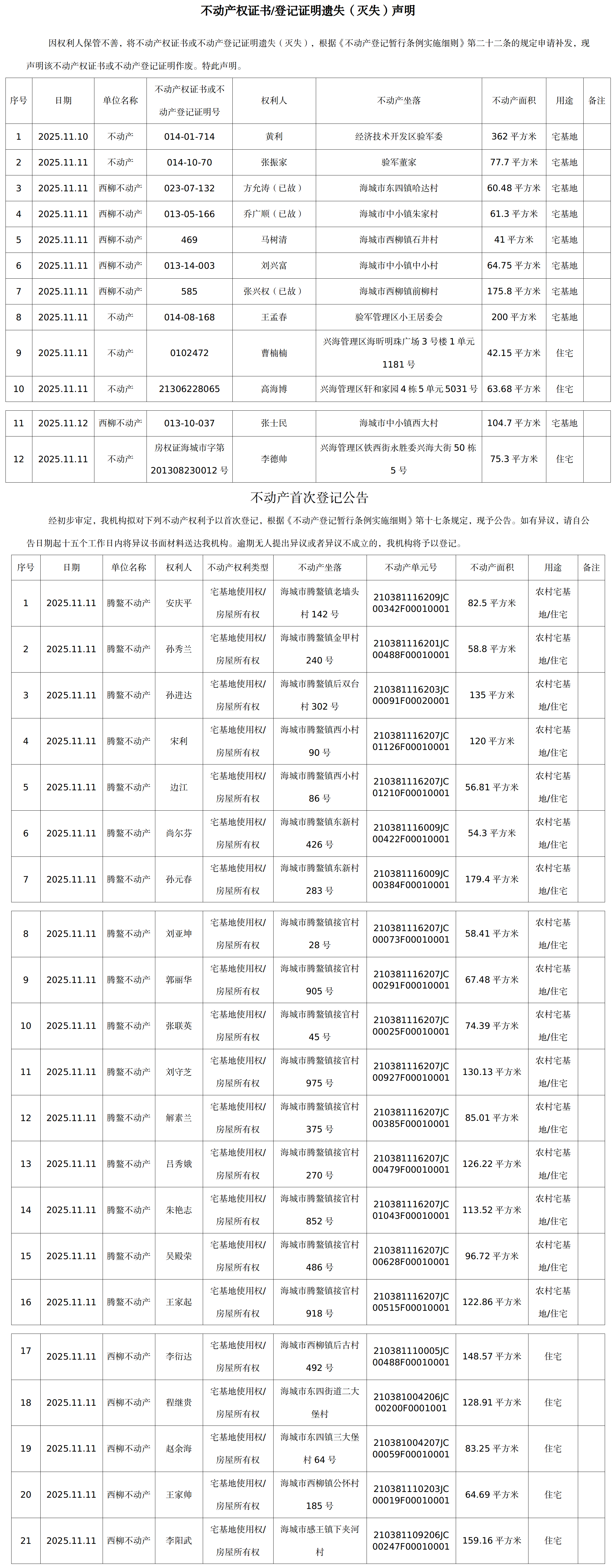 不动产权证书/登记证明遗失（灭失）声明

因权利人保管不善，将不动产权证书或不动产登记证明遗失（灭失），根据《不动产登记暂行条例实施细则》第二十二条的规定申请补发，现声明该不动产权证书或不动产登记证明作废。特此声明。

| 序号 | 日期 | 单位名称 | 不动产权证书或不动产登记证明号 | 权利人 | 不动产坐落 | 不动产面积 | 用途 | 备注 |
|---|---|---|---|---|---|---|---|---|
| 1 | 2025.11.10 | 不动产 | 014-01-714 | 黄利 | 经济技术开发区验军委 | 362 平方米 | 宅基地 | |
| 2 | 2025.11.11 | 不动产 | 014-10-70 | 张振家 | 验军董家 | 77.7 平方米 | 宅基地 | |
| 3 | 2025.11.11 | 西柳不动产 | 023-07-132 | 方允涛（已故） | 海城市东四镇哈达村 | 60.48 平方米 | 宅基地 | |
| 4 | 2025.11.11 | 西柳不动产 | 013-05-166 | 乔广顺（已故） | 海城市中小镇朱家村 | 61.3 平方米 | 宅基地 | |
| 5 | 2025.11.11 | 西柳不动产 | 469 | 马树清 | 海城市西柳镇石井村 | 41 平方米 | 宅基地 | |
| 6 | 2025.11.11 | 西柳不动产 | 013-14-003 | 刘兴富 | 海城市中小镇中小村 | 64.75 平方米 | 宅基地 | |
| 7 | 2025.11.11 | 西柳不动产 | 585 | 张兴权（已故） | 海城市西柳镇前柳村 | 175.8 平方米 | 宅基地 | |
| 8 | 2025.11.11 | 不动产 | 014-08-168 | 王孟春 | 验军管理区小王居委会 | 200 平方米 | 宅基地 | |
| 9 | 2025.11.11 | 不动产 | 0102472 | 曹楠楠 | 兴海管理区海昕明珠广场 3 号楼 1 单元 1181 号 | 42.15 平方米 | 住宅 | |
| 10 | 2025.11.11 | 不动产 | 21306228065 | 高海博 | 兴海管理区轩和家园 4 栋 5 单元 5031 号 | 63.68 平方米 | 住宅 | |
| 11 | 2025.11.12 | 西柳不动产 | 013-10-037 | 张士民 | 海城市中小镇西大村 | 104.7 平方米 | 宅基地 | |
| 12 | 2025.11.11 | 不动产 | 房权证海城市字第 201308230012 号 | 李德帅 | 兴海管理区铁西街永胜委兴海大街 50 栋 5 号 | 75.3 平方米 | 住宅 | |

不动产首次登记公告

经初步审定，我机构拟对下列不动产权利予以首次登记，根据《不动产登记暂行条例实施细则》第十七条规定，现予公告。如有异议，请自公告日期起十五个工作日内将异议书面材料送达我机构。逾期无人提出异议或者异议不成立的，我机构将予以登记。

| 序号 | 日期 | 单位名称 | 权利人 | 不动产权利类型 | 不动产坐落 | 不动产单元号 | 不动产面积 | 用途 | 备注 |
|---|---|---|---|---|---|---|---|---|---|
| 1 | 2025.11.11 | 腾鳌不动产 | 安庆平 | 宅基地使用权/房屋所有权 | 海城市腾鳌镇老墙头村 142 号 | 210381116209JC00342F00010001 | 82.5 平方米 | 农村宅基地/住宅 | |
| 2 | 2025.11.11 | 腾鳌不动产 | 孙秀兰 | 宅基地使用权/房屋所有权 | 海城市腾鳌镇金甲村 240 号 | 210381116201JC00488F00010001 | 58.8 平方米 | 农村宅基地/住宅 | |
| 3 | 2025.11.11 | 腾鳌不动产 | 孙进达 | 宅基地使用权/房屋所有权 | 海城市腾鳌镇后双台村 302 号 | 210381116203JC00091F00020001 | 135 平方米 | 农村宅基地/住宅 | |
| 4 | 2025.11.11 | 腾鳌不动产 | 宋利 | 宅基地使用权/房屋所有权 | 海城市腾鳌镇西小村 90 号 | 210381116207JC01126F00010001 | 120 平方米 | 农村宅基地/住宅 | |
| 5 | 2025.11.11 | 腾鳌不动产 | 边江 | 宅基地使用权/房屋所有权 | 海城市腾鳌镇西小村 86 号 | 210381116207JC01210F00010001 | 56.81 平方米 | 农村宅基地/住宅 | |
| 6 | 2025.11.11 | 腾鳌不动产 | 尚尔芬 | 宅基地使用权/房屋所有权 | 海城市腾鳌镇东新村 426 号 | 210381116009JC00422F00010001 | 54.3 平方米 | 农村宅基地/住宅 | |
| 7 | 2025.11.11 | 腾鳌不动产 | 孙元春 | 宅基地使用权/房屋所有权 | 海城市腾鳌镇东新村 283 号 | 210381116009JC00384F00010001 | 179.4 平方米 | 农村宅基地/住宅 | |
| 8 | 2025.11.11 | 腾鳌不动产 | 刘亚坤 | 宅基地使用权/房屋所有权 | 海城市腾鳌镇接官村 28 号 | 210381116207JC00073F00010001 | 58.41 平方米 | 农村宅基地/住宅 | |
| 9 | 2025.11.11 | 腾鳌不动产 | 郭丽华 | 宅基地使用权/房屋所有权 | 海城市腾鳌镇接官村 905 号 | 210381116207JC00291F00010001 | 67.48 平方米 | 农村宅基地/住宅 | |
| 10 | 2025.11.11 | 腾鳌不动产 | 张联英 | 宅基地使用权/房屋所有权 | 海城市腾鳌镇接官村 45 号 | 210381116207JC00025F00010001 | 74.39 平方米 | 农村宅基地/住宅 | |
| 11 | 2025.11.11 | 腾鳌不动产 | 刘守芝 | 宅基地使用权/房屋所有权 | 海城市腾鳌镇接官村 975 号 | 210381116207JC00927F00010001 | 130.13 平方米 | 农村宅基地/住宅 | |
| 12 | 2025.11.11 | 腾鳌不动产 | 解素兰 | 宅基地使用权/房屋所有权 | 海城市腾鳌镇接官村 375 号 | 210381116207JC00385F00010001 | 85.01 平方米 | 农村宅基地/住宅 | |
| 13 | 2025.11.11 | 腾鳌不动产 | 吕秀娥 | 宅基地使用权/房屋所有权 | 海城市腾鳌镇接官村 270 号 | 210381116207JC00479F00010001 | 126.22 平方米 | 农村宅基地/住宅 | |
| 14 | 2025.11.11 | 腾鳌不动产 | 朱艳志 | 宅基地使用权/房屋所有权 | 海城市腾鳌镇接官村 852 号 | 210381116207JC01043F00010001 | 113.52 平方米 | 农村宅基地/住宅 | |
| 15 | 2025.11.11 | 腾鳌不动产 | 吴殿荣 | 宅基地使用权/房屋所有权 | 海城市腾鳌镇接官村 486 号 | 210381116207JC00628F00010001 | 96.72 平方米 | 农村宅基地/住宅 | |
| 16 | 2025.11.11 | 腾鳌不动产 | 王家起 | 宅基地使用权/房屋所有权 | 海城市腾鳌镇接官村 918 号 | 210381116207JC00515F00010001 | 122.86 平方米 | 农村宅基地/住宅 | |
| 17 | 2025.11.11 | 西柳不动产 | 李衍达 | 宅基地使用权/房屋所有权 | 海城市西柳镇后古村 492 号 | 210381110005JC00488F00010001 | 148.57 平方米 | 住宅 | |
| 18 | 2025.11.11 | 西柳不动产 | 程继贵 | 宅基地使用权/房屋所有权 | 海城市东四街道二大堡村 | 210381004206JC00200F0001001 | 128.91 平方米 | 住宅 | |
| 19 | 2025.11.11 | 西柳不动产 | 赵余海 | 宅基地使用权/房屋所有权 | 海城市东四镇三大堡村 64 号 | 210381004207JC00059F00010001 | 83.25 平方米 | 住宅 | |
| 20 | 2025.11.11 | 西柳不动产 | 王家帅 | 宅基地使用权/房屋所有权 | 海城市西柳镇公怀村 185 号 | 210381110203JC00019F00010001 | 64.69 平方米 | 住宅 | |
| 21 | 2025.11.11 | 西柳不动产 | 李阳武 | 宅基地使用权/房屋所有权 | 海城市感王镇下夹河村 | 210381109206JC00247F00010001 | 159.16 平方米 | 住宅 | |